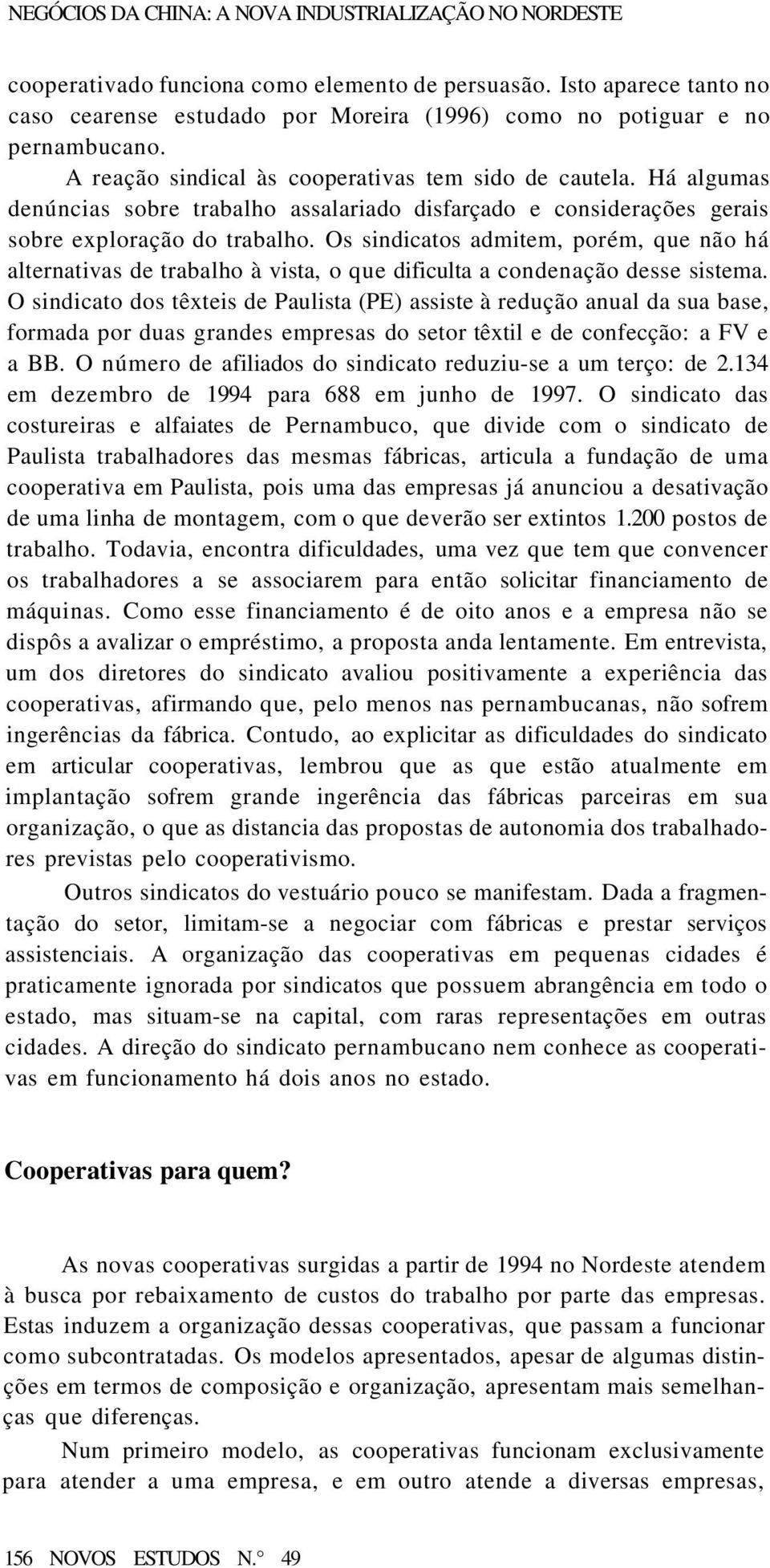 NEGÓCIOS DA CHINA: A NOVA INDUSTRIALIZAÇÃO NO NORDESTE

cooperativado funciona como elemento de persuasão. Isto aparece tanto no caso cearense estudado por Moreira (1996) como no potiguar e no pernambucano.

A reação sindical às cooperativas tem sido de cautela. Há algumas denúncias sobre trabalho assalariado disfarçado e considerações gerais sobre exploração do trabalho. Os sindicatos admitem, porém, que não há alternativas de trabalho à vista, o que dificulta a condenação desse sistema. O sindicato dos têxteis de Paulista (PE) assiste à redução anual da sua base, formada por duas grandes empresas do setor têxtil e de confecção: a FV e a BB. O número de afiliados do sindicato reduziu-se a um terço: de 2.134 em dezembro de 1994 para 688 em junho de 1997. O sindicato das costureiras e alfaiates de Pernambuco, que divide com o sindicato de Paulista trabalhadores das mesmas fábricas, articula a fundação de uma cooperativa em Paulista, pois uma das empresas já anunciou a desativação de uma linha de montagem, com o que deverão ser extintos 1.200 postos de trabalho. Todavia, encontra dificuldades, uma vez que tem que convencer os trabalhadores a se associarem para então solicitar financiamento de máquinas. Como esse financiamento é de oito anos e a empresa não se dispôs a avalizar o empréstimo, a proposta anda lentamente. Em entrevista, um dos diretores do sindicato avaliou positivamente a experiência das cooperativas, afirmando que, pelo menos nas pernambucanas, não sofrem ingerências da fábrica. Contudo, ao explicitar as dificuldades do sindicato em articular cooperativas, lembrou que as que estão atualmente em implantação sofrem grande ingerência das fábricas parceiras em sua organização, o que as distancia das propostas de autonomia dos trabalhadores previstas pelo cooperativismo.

Outros sindicatos do vestuário pouco se manifestam. Dada a fragmentação do setor, limitam-se a negociar com fábricas e prestar serviços assistenciais. A organização das cooperativas em pequenas cidades é praticamente ignorada por sindicatos que possuem abrangência em todo o estado, mas situam-se na capital, com raras representações em outras cidades. A direção do sindicato pernambucano nem conhece as cooperativas em funcionamento há dois anos no estado.

Cooperativas para quem?

As novas cooperativas surgidas a partir de 1994 no Nordeste atendem à busca por rebaixamento de custos do trabalho por parte das empresas. Estas induzem a organização dessas cooperativas, que passam a funcionar como subcontratadas. Os modelos apresentados, apesar de algumas distinções em termos de composição e organização, apresentam mais semelhanças que diferenças.

Num primeiro modelo, as cooperativas funcionam exclusivamente para atender a uma empresa, e em outro atende a diversas empresas,

156 NOVOS ESTUDOS N.° 49